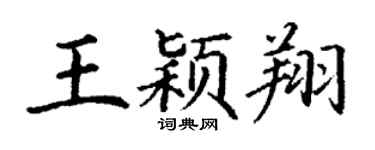 王颖翔

词典网